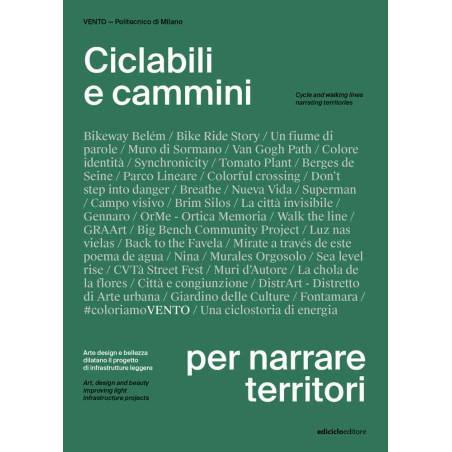 VENTO — Politecnico di Milano

Ciclabili e cammini

Cycle and walking lines narrating territories

Bikeway Belém / Bike Ride Story / Un fiume di parole / Muro di Sormano / Van Gogh Path / Colore identità / Synchronicity / Tomato Plant / Berges de Seine / Parco Lineare / Colorful crossing / Don't step into danger / Breathe / Nueva Vida / Superman / Campo visivo / Brim Silos / La città invisibile / Gennaro / OrMe - Ortica Memoria / Walk the line / GRAArt / Big Bench Community Project / Luz nas vielas / Back to the Favela / Mírate a través de este poema de agua / Nina / Murales Orgosolo / Sea level rise / CVTà Street Fest / Muri d'Autore / La chola de la flores / Città e congiunzione / DistrArt - Distretto di Arte urbana / Giardino delle Culture / Fontamara / #coloriamoVENTO / Una ciclostoria di energia

Arte design e bellezza dilatano il progetto di infrastrutture leggere

Art, design and beauty improving light infrastructure projects

per narrare territori

ediciclo editore